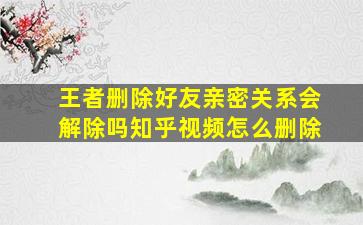 王者删除好友亲密关系会解除吗知乎视频怎么删除